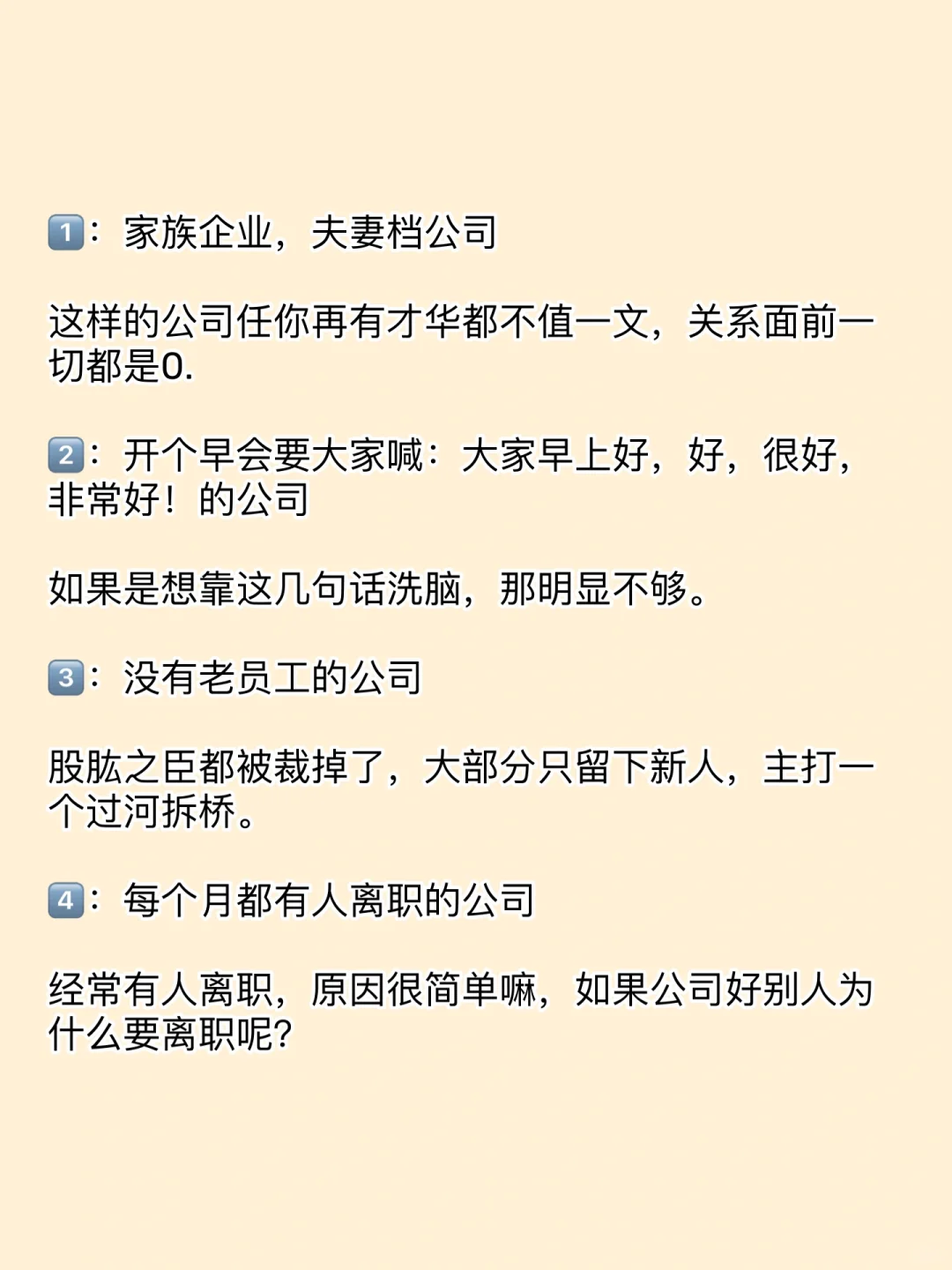 1️⃣：家族企业，夫妻档公司

这样的公司任你再有才华都不值一文，关系面前一切都是0.

2️⃣：开个早会要大家喊：大家早上好，好，很好，非常好！的公司

如果是想靠这几句话洗脑，那明显不够。

3️⃣：没有老员工的公司

股肱之臣都被裁掉了，大部分只留下新人，主打一个过河拆桥。

4️⃣：每个月都有人离职的公司

经常有人离职，原因很简单嘛，如果公司好别人为什么要离职呢？